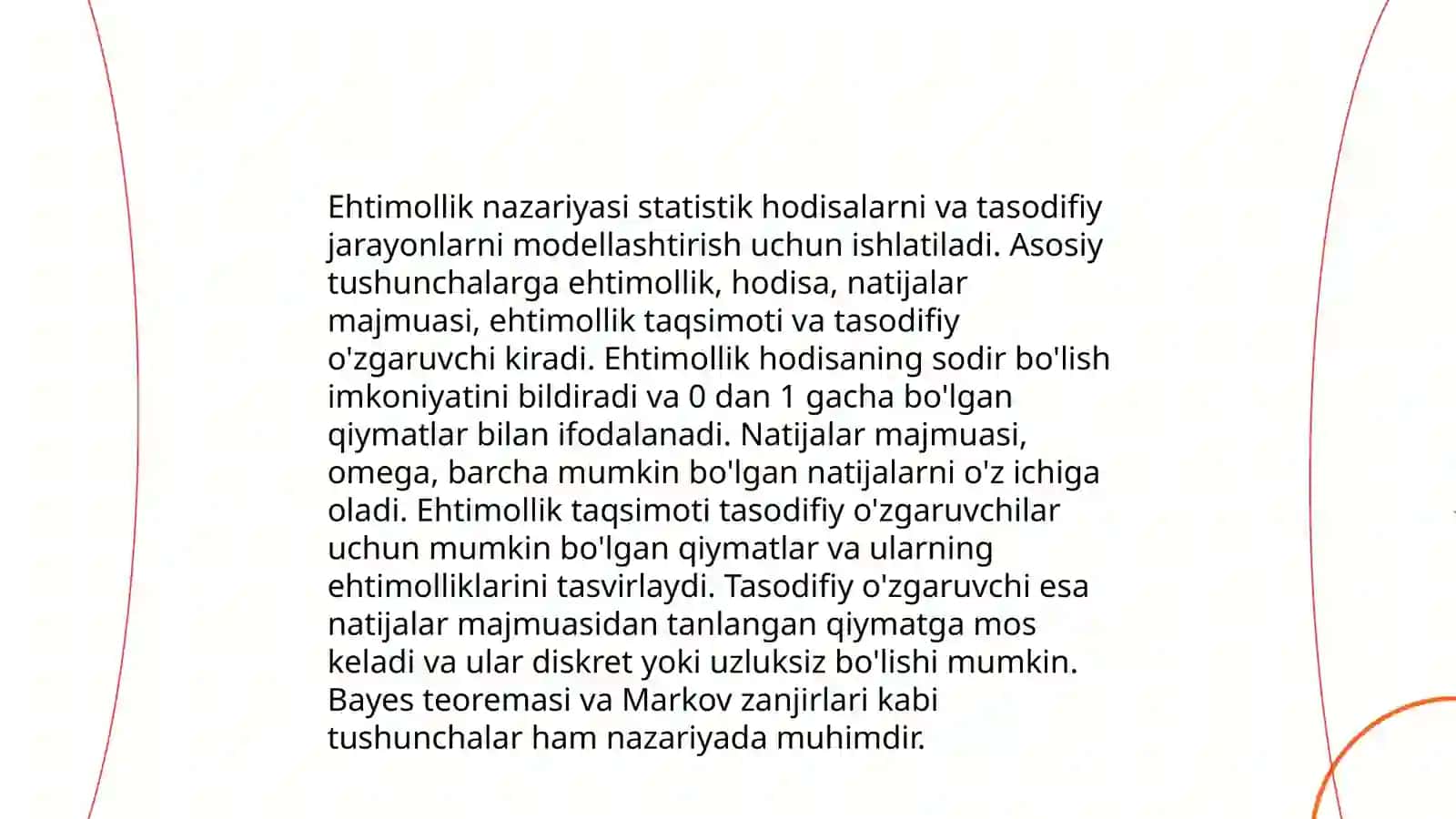 Ehtimollik nazariyasi statistik hodisalarni va tasodifiy jarayonlarni modellashtirish uchun ishlatiladi. Asosiy tushunchalarga ehtimollik, hodisa, natijalar majmuasi, ehtimollik taqsimoti va tasodifiy o'zgaruvchi kiradi. Ehtimollik hodisaning sodir bo'lish imkoniyatini bildiradi va 0 dan 1 gacha bo'lgan qiymatlar bilan ifodalanadi. Natijalar majmuasi, omega, barcha mumkin bo'lgan natijalarni o'z ichiga oladi. Ehtimollik taqsimoti tasodifiy o'zgaruvchilar uchun mumkin bo'lgan qiymatlar va ularning ehtimolliklarini tasvirlaydi. Tasodifiy o'zgaruvchi esa natijalar majmuasidan tanlangan qiymatga mos keladi va ular diskret yoki uzluksiz bo'lishi mumkin. Bayes teoremasi va Markov zanjirlari kabi tushunchalar ham nazariyada muhimdir.